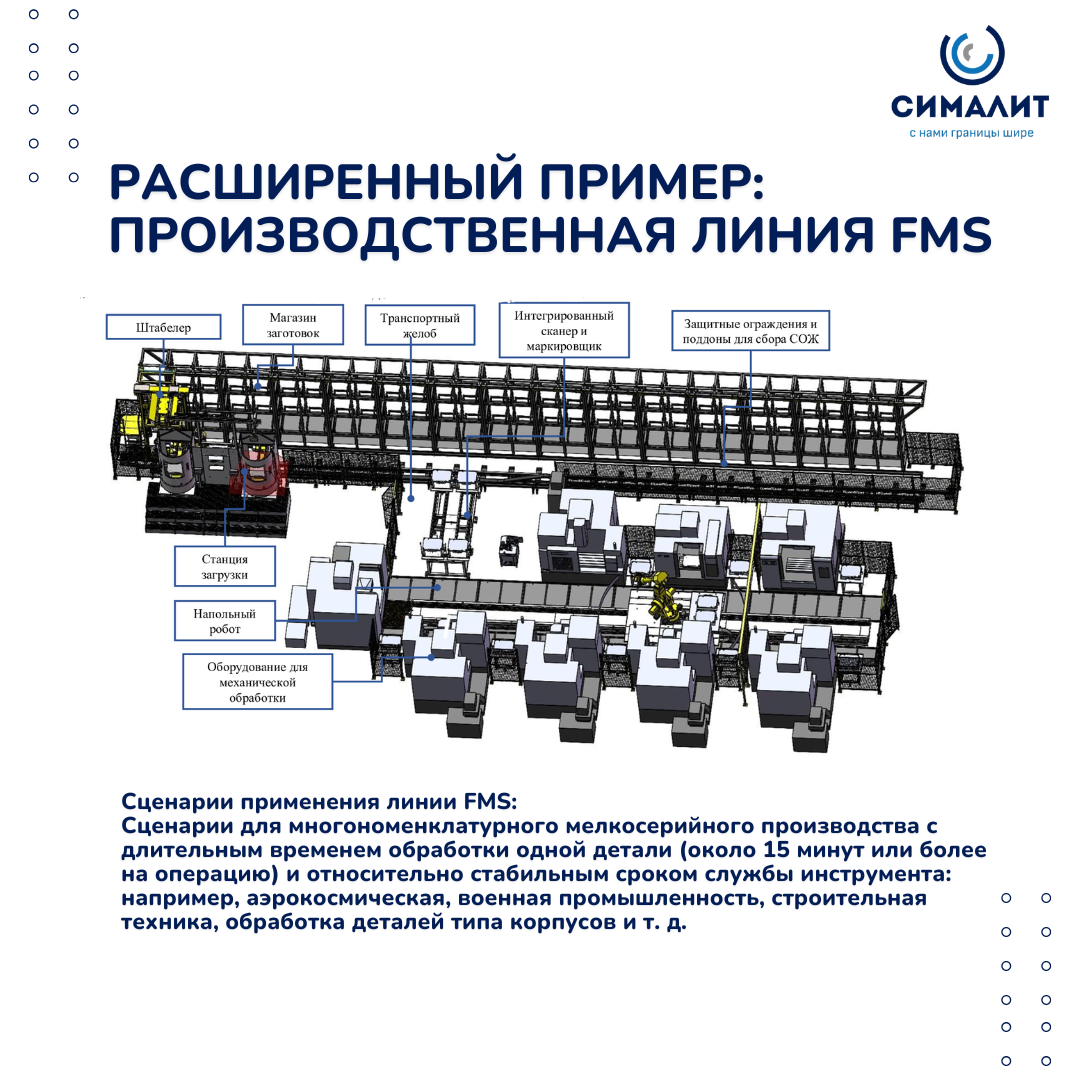 СИМАЛИТ
с нами границы шире

РАСШИРЕННЫЙ ПРИМЕР: ПРОИЗВОДСТВЕННАЯ ЛИНИЯ FMS

Штабелер

Магазин заготовок

Транспортный желоб

Интегрированный сканер и маркировщик

Защитные ограждения и поддоны для сбора СОЖ

Станция загрузки

Напольный робот

Оборудование для механической обработки

Сценарии применения линии FMS:
Сценарии для многономенклатурного мелкосерийного производства с длительным временем обработки одной детали (около 15 минут или более на операцию) и относительно стабильным сроком службы инструмента: например, аэрокосмическая, военная промышленность, строительная техника, обработка деталей типа корпусов и т. д.